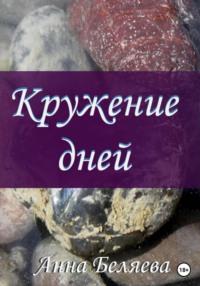 Кружение дней

Анна Беляева

18+